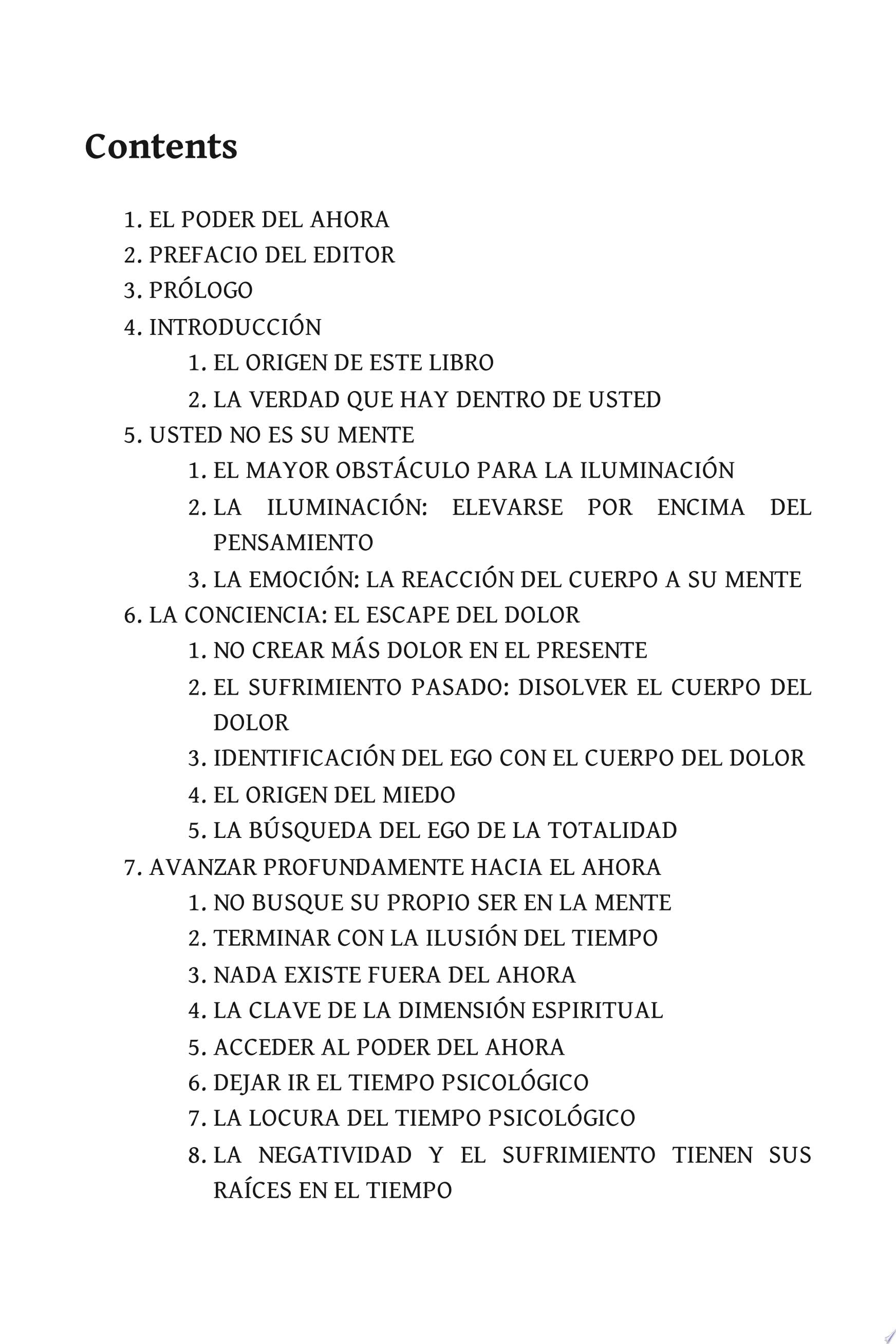 Contents

1. EL PODER DEL AHORA
2. PREFACIO DEL EDITOR
3. PRÓLOGO
4. INTRODUCCIÓN
1. EL ORIGEN DE ESTE LIBRO
2. LA VERDAD QUE HAY DENTRO DE USTED
5. USTED NO ES SU MENTE
1. EL MAYOR OBSTÁCULO PARA LA ILUMINACIÓN
2. LA ILUMINACIÓN: ELEVARSE POR ENCIMA DEL PENSAMIENTO
3. LA EMOCIÓN: LA REACCIÓN DEL CUERPO A SU MENTE
6. LA CONCIENCIA: EL ESCAPE DEL DOLOR
1. NO CREAR MÁS DOLOR EN EL PRESENTE
2. EL SUFRIMIENTO PASADO: DISOLVER EL CUERPO DEL DOLOR
3. IDENTIFICACIÓN DEL EGO CON EL CUERPO DEL DOLOR
4. EL ORIGEN DEL MIEDO
5. LA BÚSQUEDA DEL EGO DE LA TOTALIDAD
7. AVANZAR PROFUNDAMENTE HACIA EL AHORA
1. NO BUSQUE SU PROPIO SER EN LA MENTE
2. TERMINAR CON LA ILUSIÓN DEL TIEMPO
3. NADA EXISTE FUERA DEL AHORA
4. LA CLAVE DE LA DIMENSIÓN ESPIRITUAL
5. ACCEDER AL PODER DEL AHORA
6. DEJAR IR EL TIEMPO PSICOLÓGICO
7. LA LOCURA DEL TIEMPO PSICOLÓGICO
8. LA NEGATIVIDAD Y EL SUFRIMIENTO TIENEN SUS RAÍCES EN EL TIEMPO